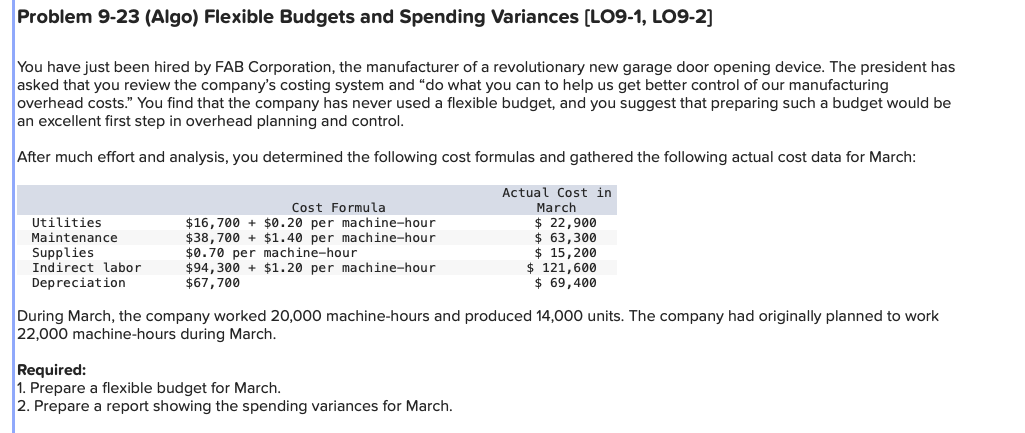 Problem 9-23 (Algo) Flexible Budgets and Spending Variances [LO9-1, LO9-2]

You have just been hired by FAB Corporation, the manufacturer of a revolutionary new garage door opening device. The president has asked that you review the company's costing system and "do what you can to help us get better control of our manufacturing overhead costs." You find that the company has never used a flexible budget, and you suggest that preparing such a budget would be an excellent first step in overhead planning and control.

After much effort and analysis, you determined the following cost formulas and gathered the following actual cost data for March:

| | Cost Formula | Actual Cost in March |
|---|---|---|
| Utilities | \$16,700 + \$0.20 per machine-hour | \$ 22,900 |
| Maintenance | \$38,700 + \$1.40 per machine-hour | \$ 63,300 |
| Supplies | \$0.70 per machine-hour | \$ 15,200 |
| Indirect labor | \$94,300 + \$1.20 per machine-hour | \$ 121,600 |
| Depreciation | \$67,700 | \$ 69,400 |

During March, the company worked 20,000 machine-hours and produced 14,000 units. The company had originally planned to work 22,000 machine-hours during March.

Required:
1. Prepare a flexible budget for March.
2. Prepare a report showing the spending variances for March.